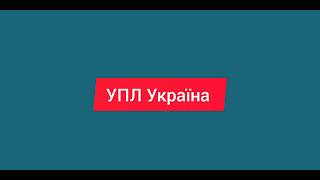 УПЛ Україна